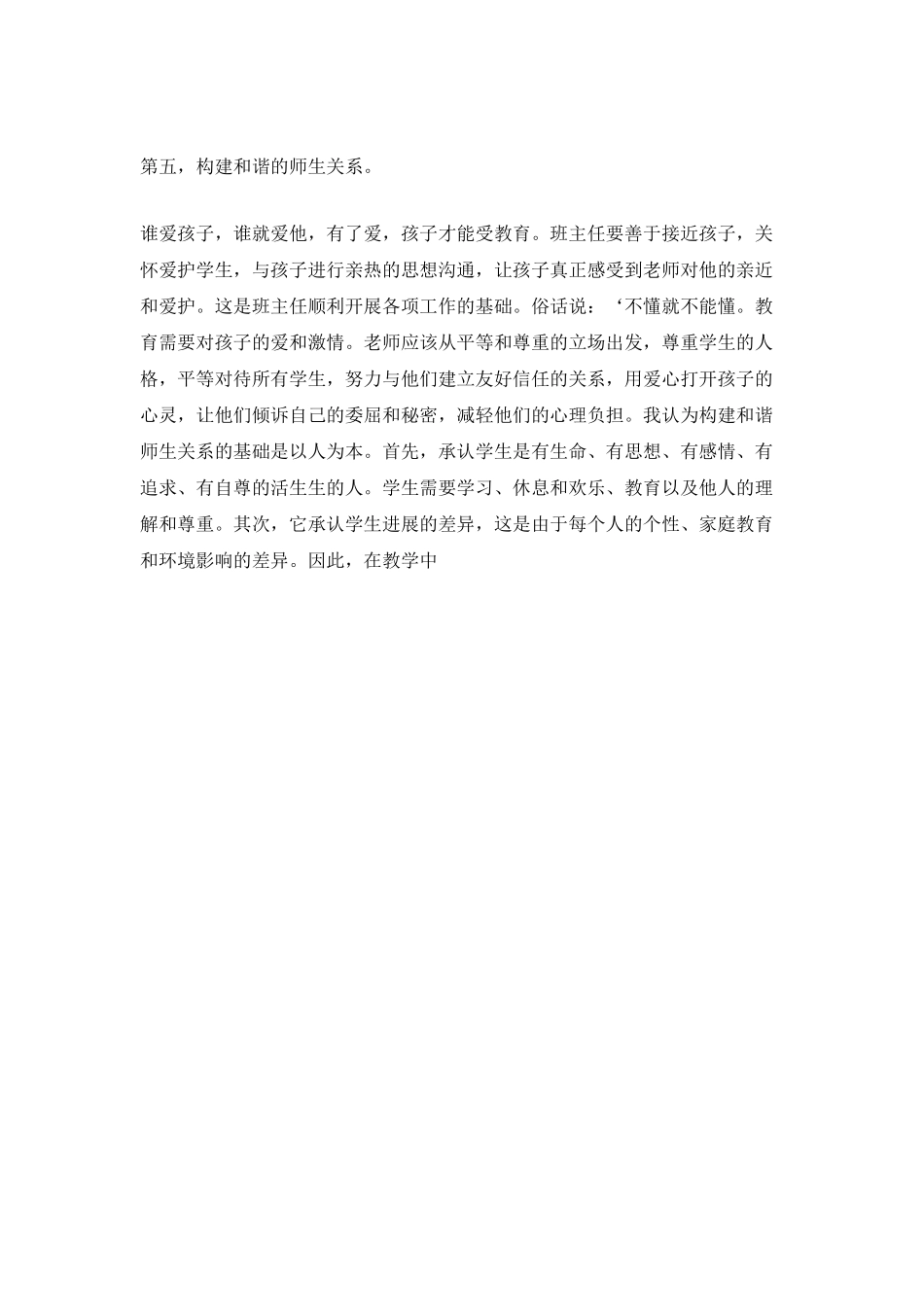 第五，构建和谐的师生关系。

谁爱孩子，谁就爱他，有了爱，孩子才能受教育。班主任要善于接近孩子，关怀爱护学生，与孩子进行亲热的思想沟通，让孩子真正感受到老师对他的亲近和爱护。这是班主任顺利开展各项工作的基础。俗话说：‘不懂就不能懂。教育需要对孩子的爱和激情。老师应该从平等和尊重的立场出发，尊重学生的人格，平等对待所有学生，努力与他们建立友好信任的关系，用爱心打开孩子的心灵，让他们倾诉自己的委屈和秘密，减轻他们的心理负担。我认为构建和谐师生关系的基础是以人为本。首先，承认学生是有生命、有思想、有感情、有追求、有自尊的活生生的人。学生需要学习、休息和欢乐、教育以及他人的理解和尊重。其次，它承认学生进展的差异，这是由于每个人的个性、家庭教育和环境影响的差异。因此，在教学中